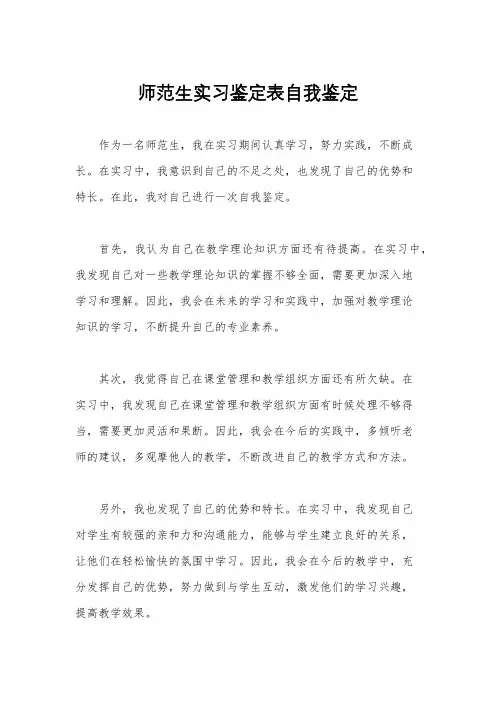 师范生实习鉴定表自我鉴定

作为一名师范生，我在实习期间认真学习，努力实践，不断成长。在实习中，我意识到自己的不足之处，也发现了自己的优势和特长。在此，我对自己进行一次自我鉴定。

首先，我认为自己在教学理论知识方面还有待提高。在实习中，我发现自己对一些教学理论知识的掌握不够全面，需要更加深入地学习和理解。因此，我会在未来的学习和实践中，加强对教学理论知识的学习，不断提升自己的专业素养。

其次，我觉得自己在课堂管理和教学组织方面还有所欠缺。在实习中，我发现自己在课堂管理和教学组织方面有时候处理不够得当，需要更加灵活和果断。因此，我会在今后的实践中，多倾听老师的建议，多观摩他人的教学，不断改进自己的教学方式和方法。

另外，我也发现了自己的优势和特长。在实习中，我发现自己对学生有较强的亲和力和沟通能力，能够与学生建立良好的关系，让他们在轻松愉快的氛围中学习。因此，我会在今后的教学中，充分发挥自己的优势，努力做到与学生互动，激发他们的学习兴趣，提高教学效果。